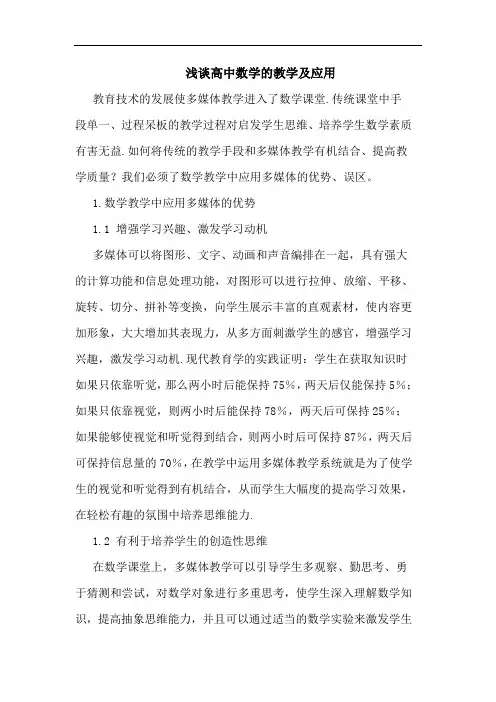 浅谈高中数学的教学及应用

教育技术的发展使多媒体教学进入了数学课堂.传统课堂中手段单一、过程呆板的教学过程对启发学生思维、培养学生数学素质有害无益.如何将传统的教学手段和多媒体教学有机结合、提高教学质量？我们必须了数学教学中应用多媒体的优势、误区。

1.数学教学中应用多媒体的优势

1.1 增强学习兴趣、激发学习动机

多媒体可以将图形、文字、动画和声音编排在一起，具有强大的计算功能和信息处理功能，对图形可以进行拉伸、放缩、平移、旋转、切分、拼补等变换，向学生展示丰富的直观素材，使内容更加形象，大大增加其表现力，从多方面刺激学生的感官，增强学习兴趣，激发学习动机.现代教育学的实践证明：学生在获取知识时如果只依靠听觉，那么两小时后能保持75%，两天后仅能保持5%；如果只依靠视觉，则两小时后能保持78%，两天后可保持25%；如果能够使视觉和听觉得到结合，则两小时后可保持87%，两天后可保持信息量的70%，在教学中运用多媒体教学系统就是为了使学生的视觉和听觉得到有机结合，从而学生大幅度的提高学习效果，在轻松有趣的氛围中培养思维能力.

1.2 有利于培养学生的创造性思维

在数学课堂上，多媒体教学可以引导学生多观察、勤思考、勇于猜测和尝试，对数学对象进行多重思考，使学生深入理解数学知识，提高抽象思维能力，并且可以通过适当的数学实验来激发学生